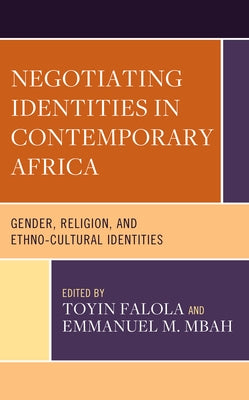 NEGOTIATING IDENTITIES IN CONTEMPORARY AFRICA

GENDER, RELIGION, AND ETHNO-CULTURAL IDENTITIES

EDITED BY
TOYIN FALOLA AND
EMMANUEL M. MBAH